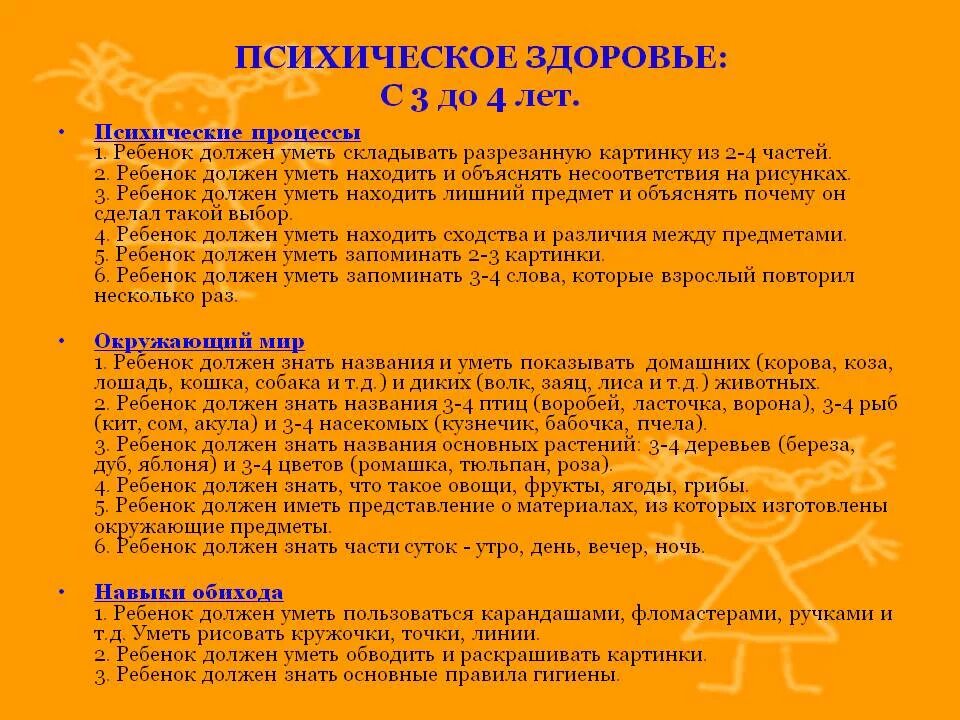 ПСИХИЧЕСКОЕ ЗДОРОВЬЕ:
С 3 до 4 лет.

• Психические процессы
1. Ребенок должен уметь складывать разрезанную картинку из 2-4 частей.
2. Ребенок должен уметь находить и объяснять несоответствия на рисунках.
3. Ребенок должен уметь находить лишний предмет и объяснять почему он сделал такой выбор.
4. Ребенок должен уметь находить сходства и различия между предметами.
5. Ребенок должен уметь запоминать 2-3 картинки.
6. Ребенок должен уметь запоминать 3-4 слова, которые взрослый повторил несколько раз.

• Окружающий мир
1. Ребенок должен знать названия и уметь показывать домашних (корова, коза, лошадь, кошка, собака и т.д.) и диких (волк, заяц, лиса и т.д.) животных.
2. Ребенок должен знать названия 3-4 птиц (воробей, ласточка, ворона), 3-4 рыб (кит, сом, акула) и 3-4 насекомых (кузнечик, бабочка, пчела).
3. Ребенок должен знать названия основных растений: 3-4 деревьев (береза, дуб, яблоня) и 3-4 цветов (ромашка, тюльпан, роза).
4. Ребенок должен знать, что такое овощи, фрукты, ягоды, грибы.
5. Ребенок должен иметь представление о материалах, из которых изготовлены окружающие предметы.
6. Ребенок должен знать части суток - утро, день, вечер, ночь.

• Навыки обихода
1. Ребенок должен уметь пользоваться карандашами, фломастерами, ручками и т.д. Уметь рисовать кружочки, точки, линии.
2. Ребенок должен уметь обводить и раскрашивать картинки.
3. Ребенок должен знать основные правила гигиены.